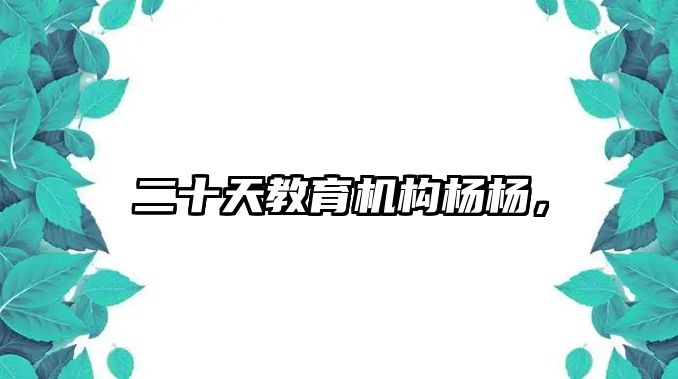 二十天教育机构杨杨，